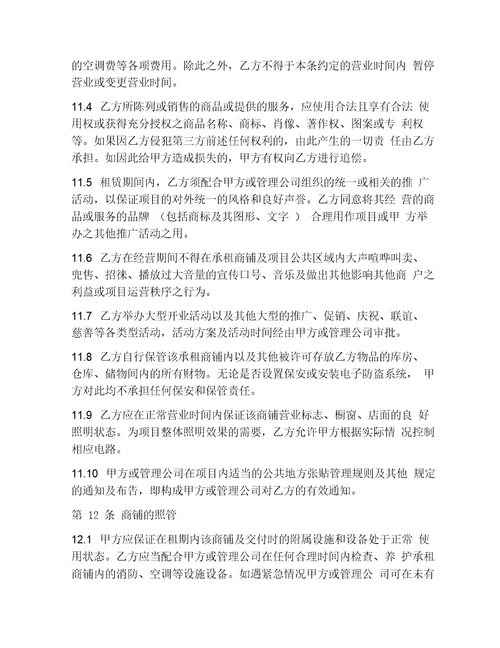 的空调费等各项费用。除此之外，乙方不得于本条约定的营业时间内 暂停营业或变更营业时间。

11.4 乙方所陈列或销售的商品或提供的服务，应使用合法且享有合法 使用权或获得充分授权之商品名称、商标、肖像、著作权、图案或专 利权等。如果因乙方侵犯第三方前述任何权利的，由此产生的一切责 任由乙方承担。如因此给甲方造成损失的，甲方有权向乙方进行追偿。

11.5 租赁期间内，乙方须配合甲方或管理公司组织的统一或相关的推 广活动，以保证项目的对外统一的风格和良好声誉。乙方同意将其经 营的商品或服务的品牌 （包括商标及其图形、文字 ） 合理用作项目或甲 方举办之其他推广活动之用。

11.6 乙方在经营期间不得在承租商铺及项目公共区域内大声喧哗叫卖、兜售、招徕、播放过大音量的宣传口号、音乐及做出其他影响其他商 户之利益或项目运营秩序之行为。

11.7 乙方举办大型开业活动以及其他大型的推广、促销、庆祝、联谊、慈善等各类型活动，活动方案及活动时间经由甲方或管理公司审批。

11.8 乙方自行保管该承租商铺内以及其他被许可存放乙方物品的库房、仓库、储物间内的所有财物。无论是否设置保安或安装电子防盗系统， 甲方对此均不承担任何保安和保管责任。

11.9 乙方应在正常营业时间内保证该商铺营业标志、橱窗、店面的良 好照明状态。为项目整体照明效果的需要，乙方允许甲方根据实际情 况控制相应电路。

11.10 甲方或管理公司在项目内适当的公共地方张贴管理规则及其他 规定的通知及布告，即构成甲方或管理公司对乙方的有效通知。

第 12 条 商铺的照管

12.1 甲方应保证在租期内该商铺及交付时的附属设施和设备处于正常 使用状态。乙方应当配合甲方或管理公司在任何合理时间内检查、养 护承租商铺内的消防、空调等设施设备。如遇紧急情况甲方或管理公 司可在未有